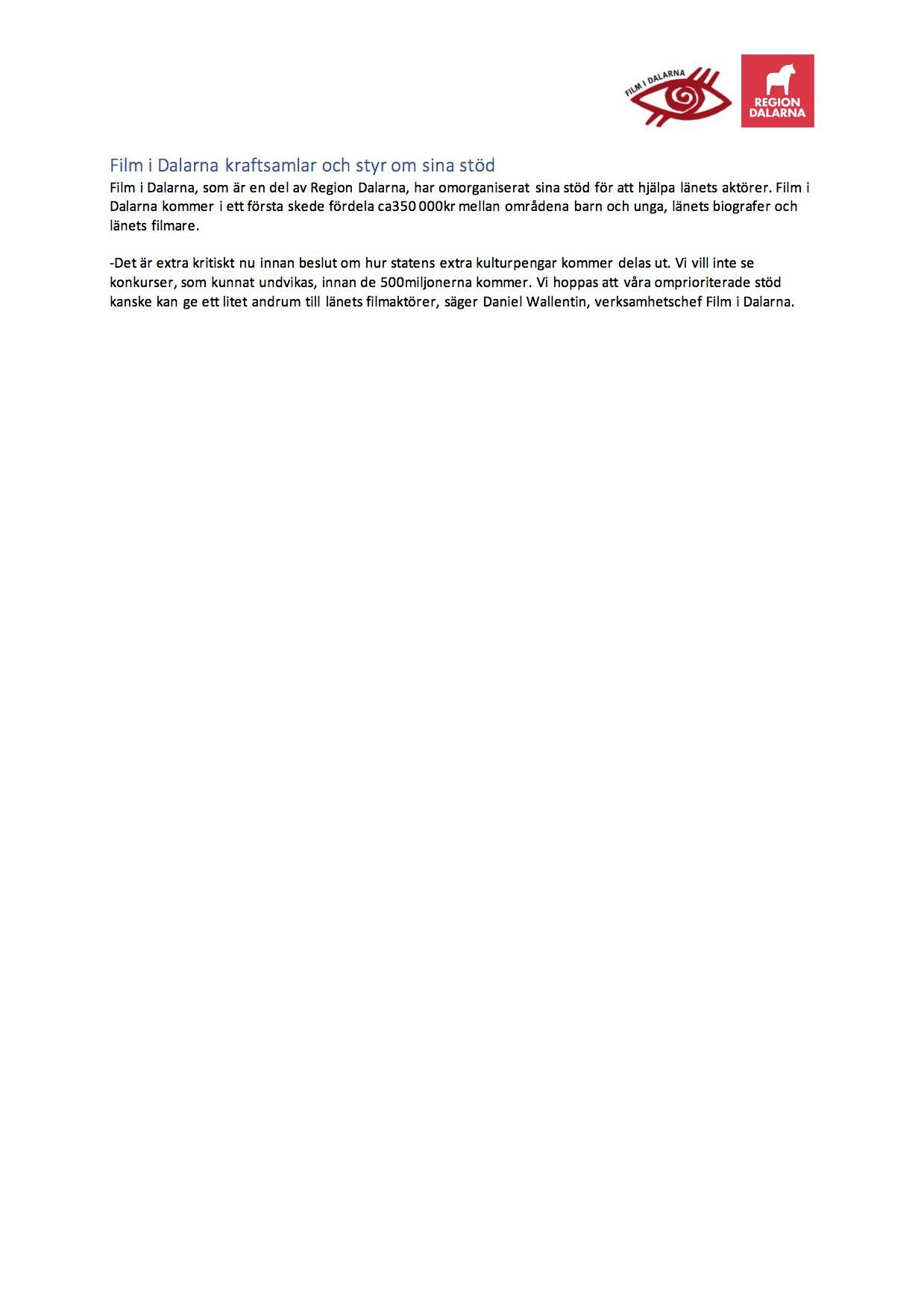 FILM I DALARNA

REGION DALARNA

Film i Dalarna kraftsamlar och styr om sina stöd

Film i Dalarna, som är en del av Region Dalarna, har omorganiserat sina stöd för att hjälpa länets aktörer. Film i Dalarna kommer i ett första skede fördela ca350 000kr mellan områdena barn och unga, länets biografer och länets filmare.

-Det är extra kritiskt nu innan beslut om hur statens extra kulturpengar kommer delas ut. Vi vill inte se konkurser, som kunnat undvikas, innan de 500miljonerna kommer. Vi hoppas att våra omprioriterade stöd kanske kan ge ett litet andrum till länets filmaktörer, säger Daniel Wallentin, verksamhetschef Film i Dalarna.